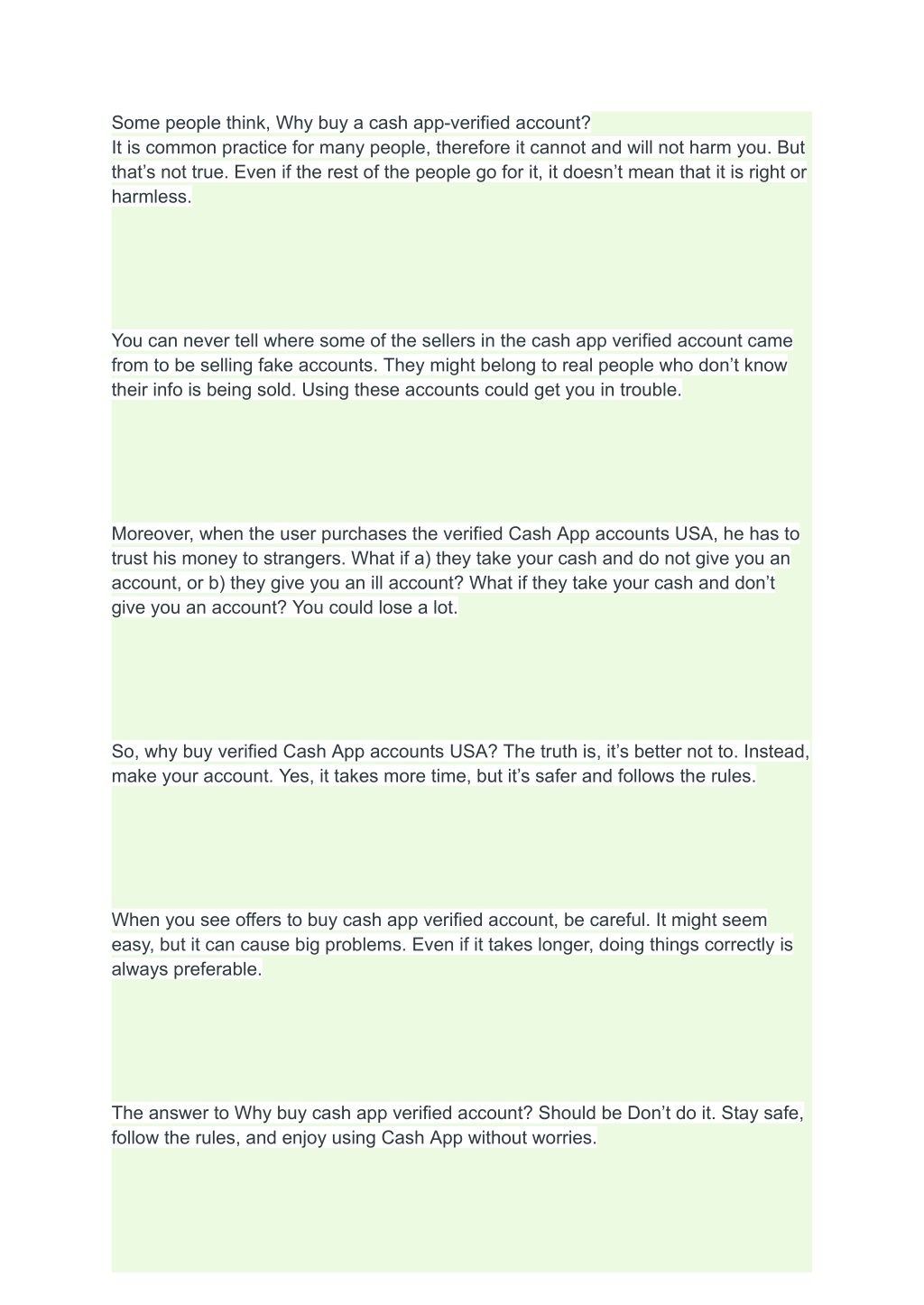 Some people think, Why buy a cash app-verified account?
It is common practice for many people, therefore it cannot and will not harm you. But that’s not true. Even if the rest of the people go for it, it doesn’t mean that it is right or harmless.

You can never tell where some of the sellers in the cash app verified account came from to be selling fake accounts. They might belong to real people who don’t know their info is being sold. Using these accounts could get you in trouble.

Moreover, when the user purchases the verified Cash App accounts USA, he has to trust his money to strangers. What if a) they take your cash and do not give you an account, or b) they give you an ill account? What if they take your cash and don’t give you an account? You could lose a lot.

So, why buy verified Cash App accounts USA? The truth is, it’s better not to. Instead, make your account. Yes, it takes more time, but it’s safer and follows the rules.

When you see offers to buy cash app verified account, be careful. It might seem easy, but it can cause big problems. Even if it takes longer, doing things correctly is always preferable.

The answer to Why buy cash app verified account? Should be Don’t do it. Stay safe, follow the rules, and enjoy using Cash App without worries.